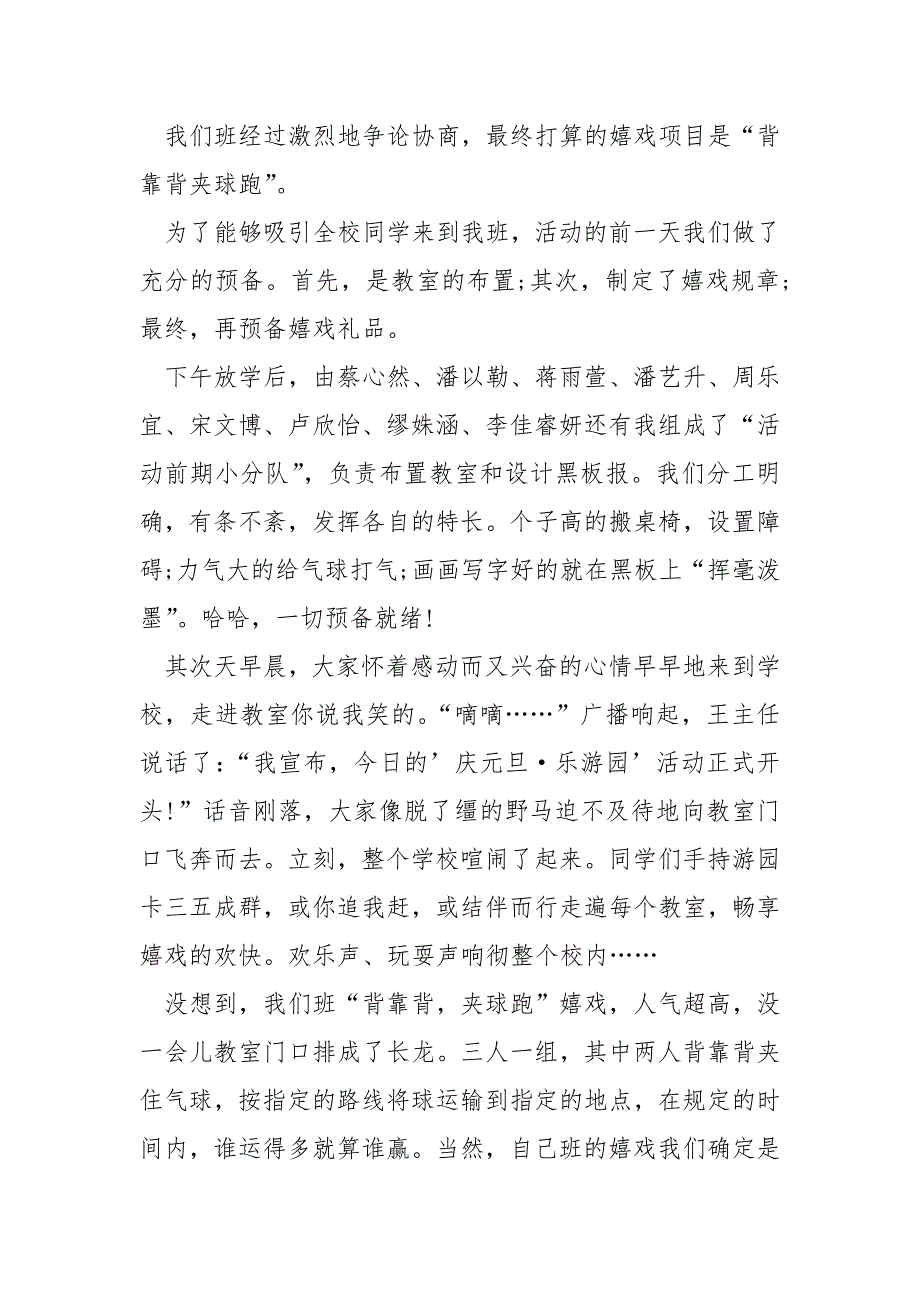 我们班经过激烈地争论协商，最终打算的嬉戏项目是“背靠背夹球跑”。

为了能够吸引全校同学来到我班，活动的前一天我们做了充分的预备。首先，是教室的布置;其次，制定了嬉戏规章;最终，再预备嬉戏礼品。

下午放学后，由蔡心然、潘以勒、蒋雨萱、潘艺升、周乐宜、宋文博、卢欣怡、缪姝涵、李佳睿妍还有我组成了“活动前期小分队”，负责布置教室和设计黑板报。我们分工明确，有条不紊，发挥各自的特长。个子高的搬桌椅，设置障碍;力气大的给气球打气;画画写字好的就在黑板上“挥毫泼墨”。哈哈，一切预备就绪!

其次天早晨，大家怀着感动而又兴奋的心情早早地来到学校，走进教室你说我笑的。“嘀嘀……”广播响起，王主任说话了:“我宣布，今日的’庆元旦·乐游园’活动正式开头!”话音刚落，大家像脱了缰的野马迫不及待地向教室门口飞奔而去。立刻，整个学校喧闹了起来。同学们手持游园卡三五成群，或你追我赶，或结伴而行走遍每个教室，畅享嬉戏的欢快。欢乐声、玩耍声响彻整个校内……

没想到，我们班“背靠背，夹球跑”嬉戏，人气超高，没一会儿教室门口排成了长龙。三人一组，其中两人背靠背夹住气球，按指定的路线将球运输到指定的地点，在规定的时间内，谁运得多就算谁赢。当然，自己班的嬉戏我们确定是